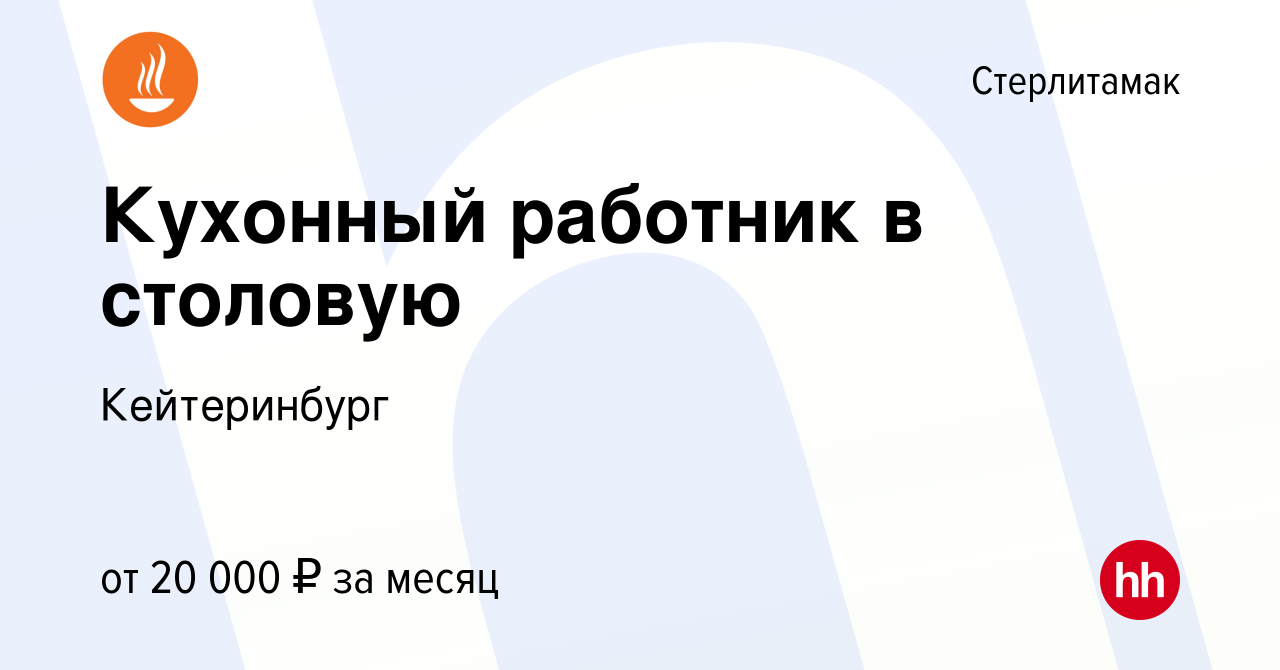 Стерлитамак

Кухонный работник в столовую

Кейтеринбург

от 20 000 ₽ за месяц

hh